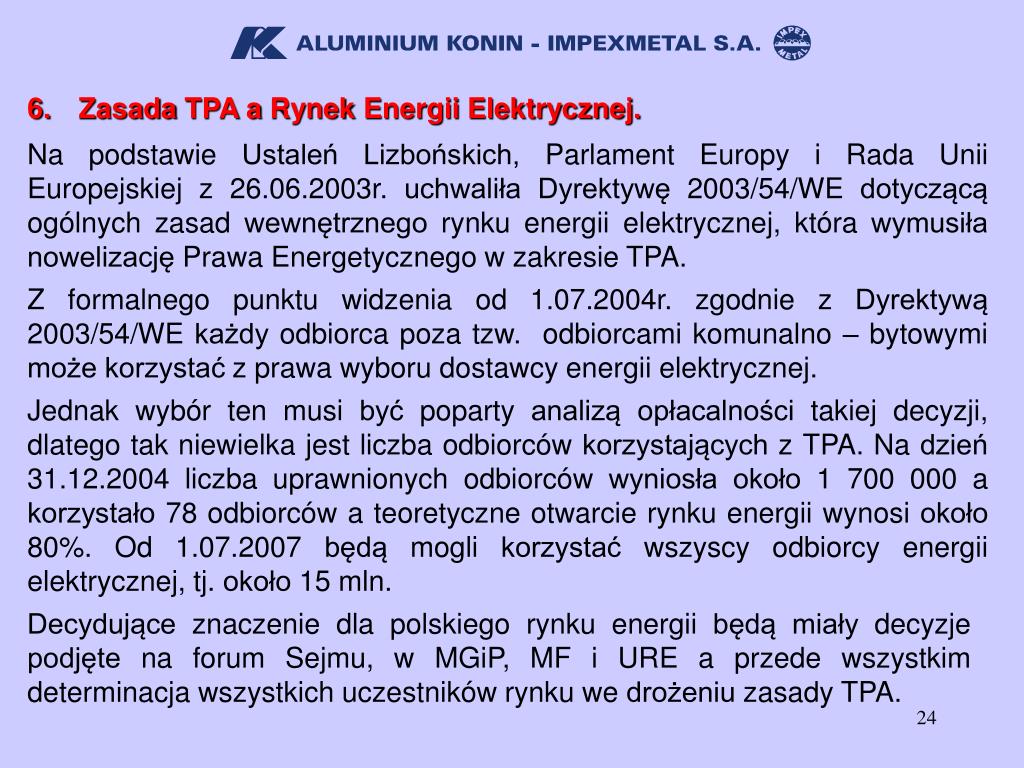 ALUMINIUM KONIN - IMPEXMETAL S.A.

IMPEX METAL

6. Zasada TPA a Rynek Energii Elektrycznej.

Na podstawie Ustaleń Lizbońskich, Parlament Europy i Rada Unii Europejskiej z 26.06.2003r. uchwaliła Dyrektywę 2003/54/WE dotyczącą ogólnych zasad wewnętrznego rynku energii elektrycznej, która wymusiła nowelizację Prawa Energetycznego w zakresie TPA.

Z formalnego punktu widzenia od 1.07.2004r. zgodnie z Dyrektywą 2003/54/WE każdy odbiorca poza tzw. odbiorcami komunalno – bytowymi może korzystać z prawa wyboru dostawcy energii elektrycznej.

Jednak wybór ten musi być poparty analizą opłacalności takiej decyzji, dlatego tak niewielka jest liczba odbiorców korzystających z TPA. Na dzień 31.12.2004 liczba uprawnionych odbiorców wyniosła około 1 700 000 a korzystało 78 odbiorców a teoretyczne otwarcie rynku energii wynosi około 80%. Od 1.07.2007 będą mogli korzystać wszyscy odbiorcy energii elektrycznej, tj. około 15 mln.

Decydujące znaczenie dla polskiego rynku energii będą miały decyzje podjęte na forum Sejmu, w MGiP, MF i URE a przede wszystkim determinacja wszystkich uczestników rynku we drożeniu zasady TPA.

24